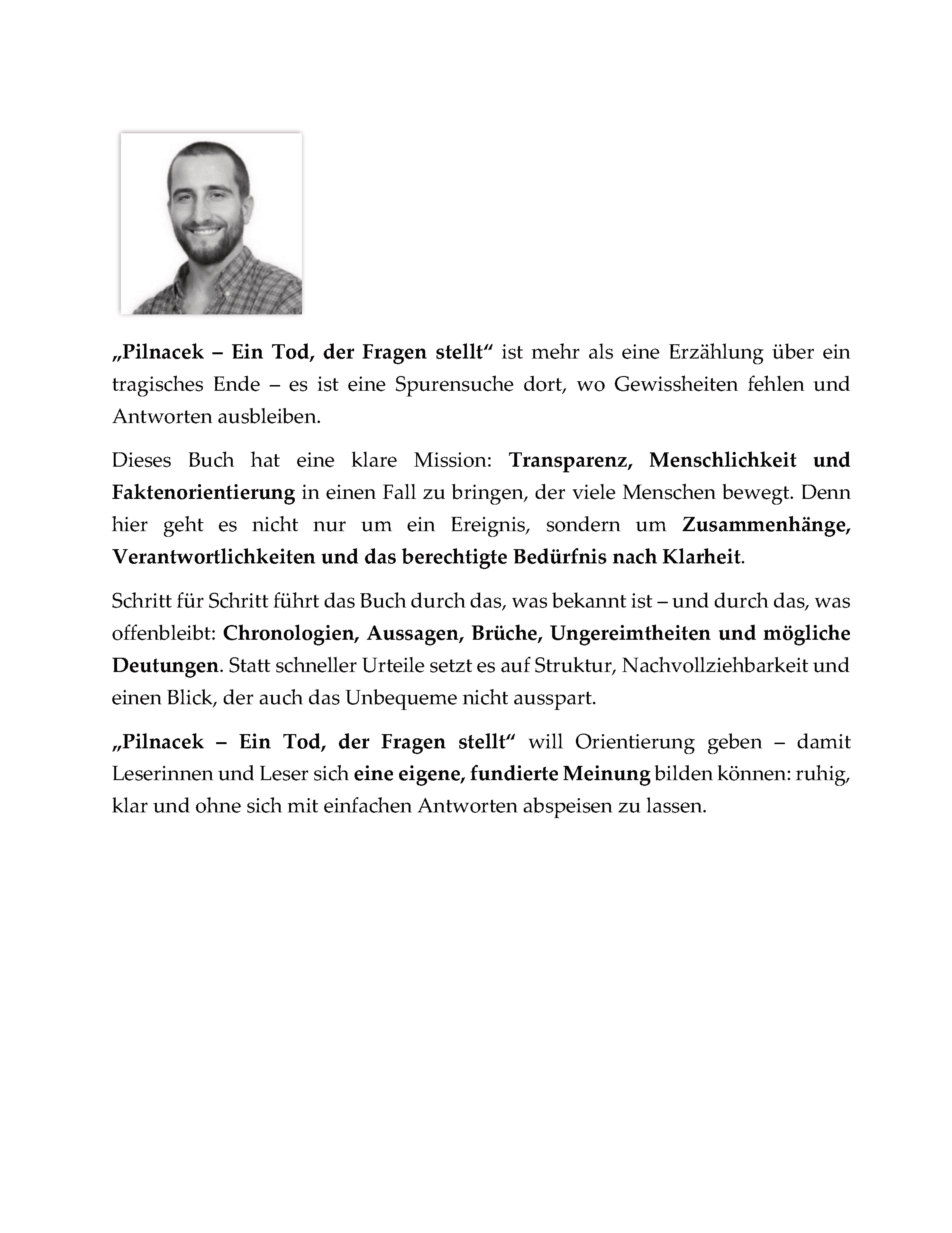 „Pilnacek – Ein Tod, der Fragen stellt“ ist mehr als eine Erzählung über ein tragisches Ende – es ist eine Spurensuche dort, wo Gewissheiten fehlen und Antworten ausbleiben.

Dieses Buch hat eine klare Mission: Transparenz, Menschlichkeit und Faktenorientierung in einen Fall zu bringen, der viele Menschen bewegt. Denn hier geht es nicht nur um ein Ereignis, sondern um Zusammenhänge, Verantwortlichkeiten und das berechtigte Bedürfnis nach Klarheit.

Schritt für Schritt führt das Buch durch das, was bekannt ist – und durch das, was offenbleibt: Chronologien, Aussagen, Brüche, Ungereimtheiten und mögliche Deutungen. Statt schneller Urteile setzt es auf Struktur, Nachvollziehbarkeit und einen Blick, der auch das Unbequeme nicht ausspart.

„Pilnacek – Ein Tod, der Fragen stellt“ will Orientierung geben – damit Leserinnen und Leser sich eine eigene, fundierte Meinung bilden können: ruhig, klar und ohne sich mit einfachen Antworten abspeisen zu lassen.